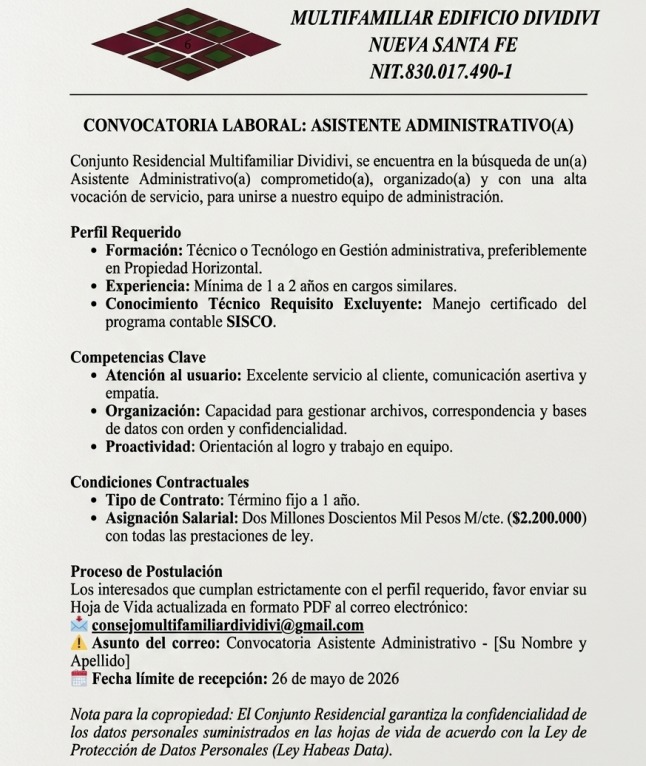 6

MULTIFAMILIAR EDIFICIO DIVIDIVI
NUEVA SANTA FE
NIT.830.017.490-1

CONVOCATORIA LABORAL: ASISTENTE ADMINISTRATIVO(A)

Conjunto Residencial Multifamiliar Dividivi, se encuentra en la búsqueda de un(a) Asistente Administrativo(a) comprometido(a), organizado(a) y con una alta vocación de servicio, para unirse a nuestro equipo de administración.

Perfil Requerido
• Formación: Técnico o Tecnólogo en Gestión administrativa, preferiblemente en Propiedad Horizontal.
• Experiencia: Mínima de 1 a 2 años en cargos similares.
• Conocimiento Técnico Requisito Excluyente: Manejo certificado del programa contable SISCO.

Competencias Clave
• Atención al usuario: Excelente servicio al cliente, comunicación asertiva y empatía.
• Organización: Capacidad para gestionar archivos, correspondencia y bases de datos con orden y confidencialidad.
• Proactividad: Orientación al logro y trabajo en equipo.

Condiciones Contractuales
• Tipo de Contrato: Término fijo a 1 año.
• Asignación Salarial: Dos Millones Doscientos Mil Pesos M/cte. ($2.200.000) con todas las prestaciones de ley.

Proceso de Postulación
Los interesados que cumplan estrictamente con el perfil requerido, favor enviar su Hoja de Vida actualizada en formato PDF al correo electrónico:
consejomultifamiliardividivi@gmail.com
Asunto del correo: Convocatoria Asistente Administrativo - [Su Nombre y Apellido]
Fecha límite de recepción: 26 de mayo de 2026

Nota para la copropiedad: El Conjunto Residencial garantiza la confidencialidad de los datos personales suministrados en las hojas de vida de acuerdo con la Ley de Protección de Datos Personales (Ley Habeas Data).